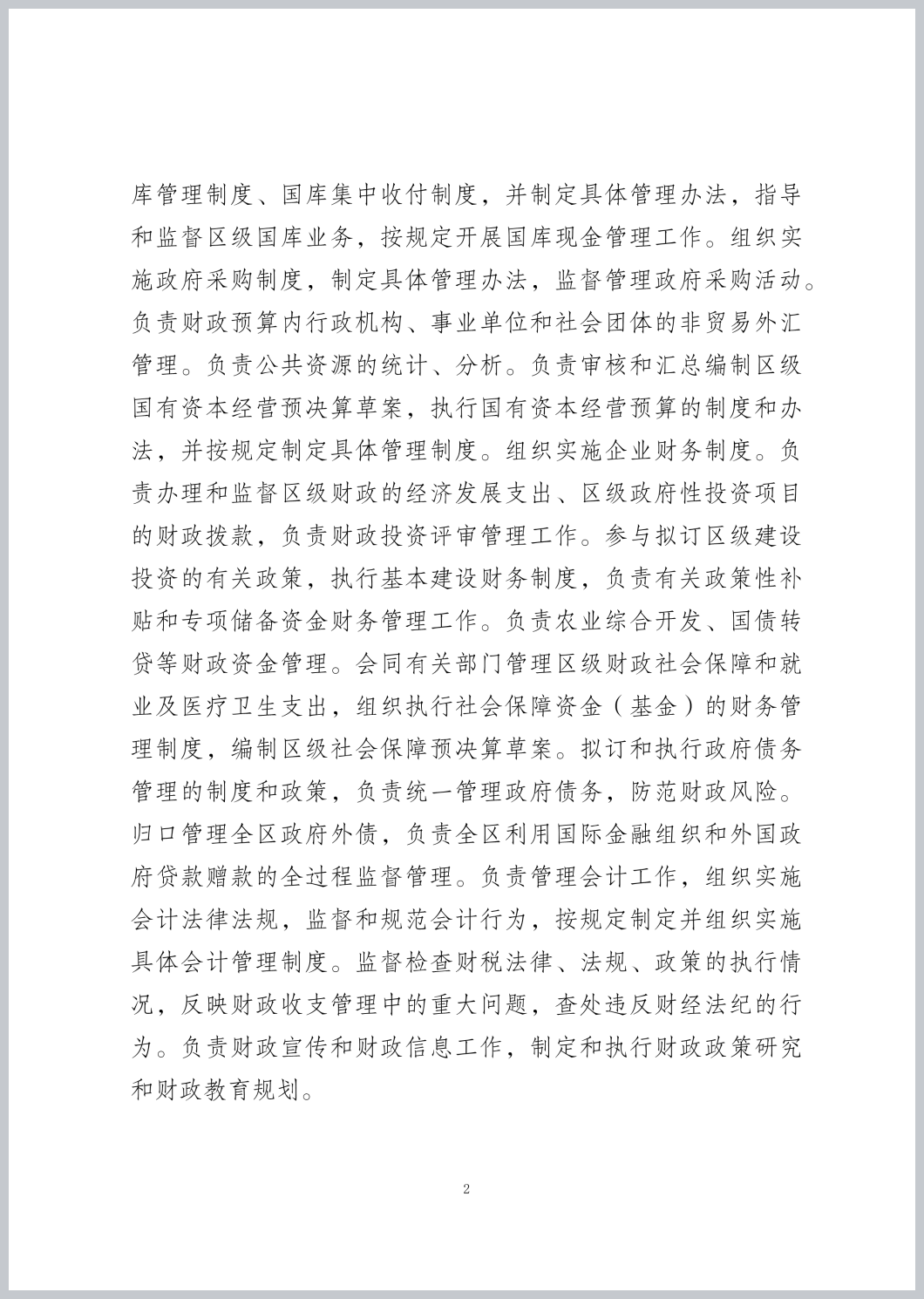 库管理制度、国库集中收付制度，并制定具体管理办法，指导和监督区级国库业务，按规定开展国库现金管理工作。组织实施政府采购制度，制定具体管理办法，监督管理政府采购活动。负责财政预算内行政机构、事业单位和社会团体的非贸易外汇管理。负责公共资源的统计、分析。负责审核和汇总编制区级国有资本经营预决算草案，执行国有资本经营预算的制度和办法，并按规定制定具体管理制度。组织实施企业财务制度。负责办理和监督区级财政的经济发展支出、区级政府性投资项目的财政拨款，负责财政投资评审管理工作。参与拟订区级建设投资的有关政策，执行基本建设财务制度，负责有关政策性补贴和专项储备资金财务管理工作。负责农业综合开发、国债转贷等财政资金管理。会同有关部门管理区级财政社会保障和就业及医疗卫生支出，组织执行社会保障资金（基金）的财务管理制度，编制区级社会保障预决算草案。拟订和执行政府债务管理的制度和政策，负责统一管理政府债务，防范财政风险。归口管理全区政府外债，负责全区利用国际金融组织和外国政府贷款赠款的全过程监督管理。负责管理会计工作，组织实施会计法律法规，监督和规范会计行为，按规定制定并组织实施具体会计管理制度。监督检查财税法律、法规、政策的执行情况，反映财政收支管理中的重大问题，查处违反财经法纪的行为。负责财政宣传和财政信息工作，制定和执行财政政策研究和财政教育规划。

2